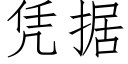 凭据